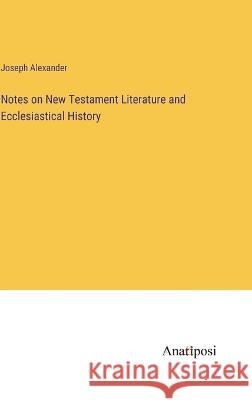 Joseph Alexander

Notes on New Testament Literature and Ecclesiastical History

Anatiposi

Kraina Książek